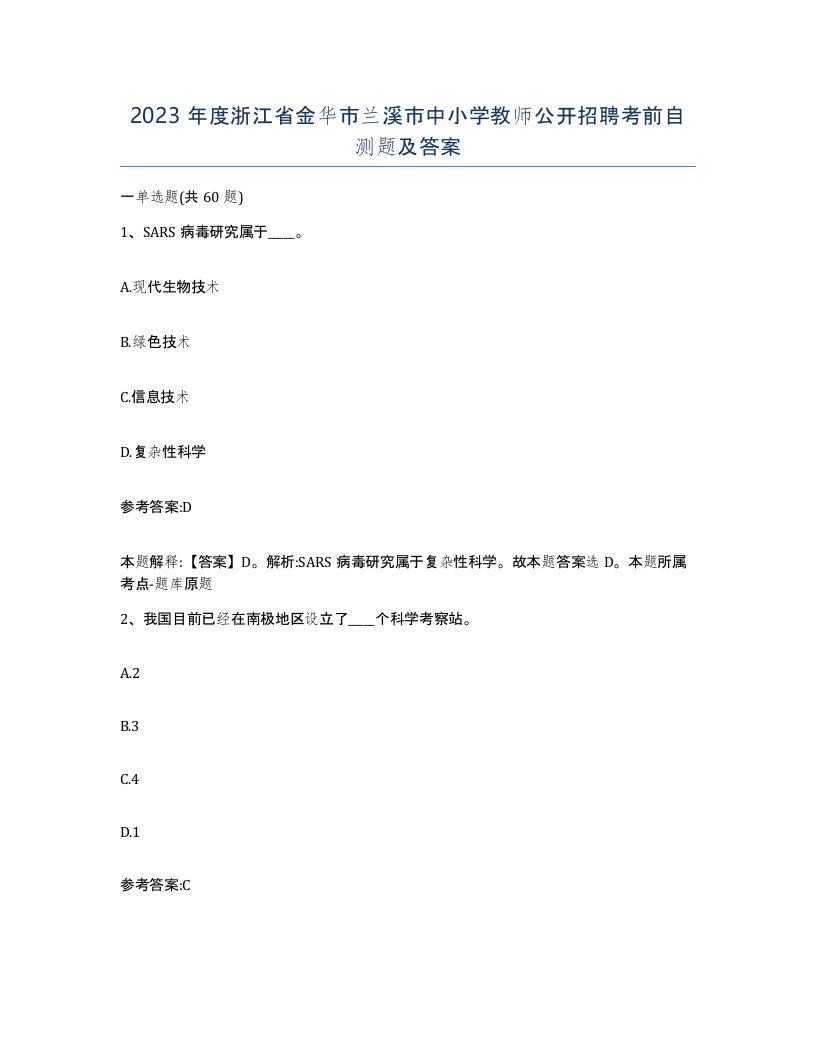 2023 年度浙江省金华市兰溪市中小学教师公开招聘考前自测题及答案

一单选题(共 60 题)

1、SARS 病毒研究属于____。

A.现代生物技术

B.绿色技术

C.信息技术

D.复杂性科学

参考答案:D

本题解释:【答案】D。解析:SARS 病毒研究属于复杂性科学。故本题答案选 D。本题所属考点-题库原题

2、我国目前已经在南极地区设立了____个科学考察站。

A.2

B.3

C.4

D.1

参考答案:C